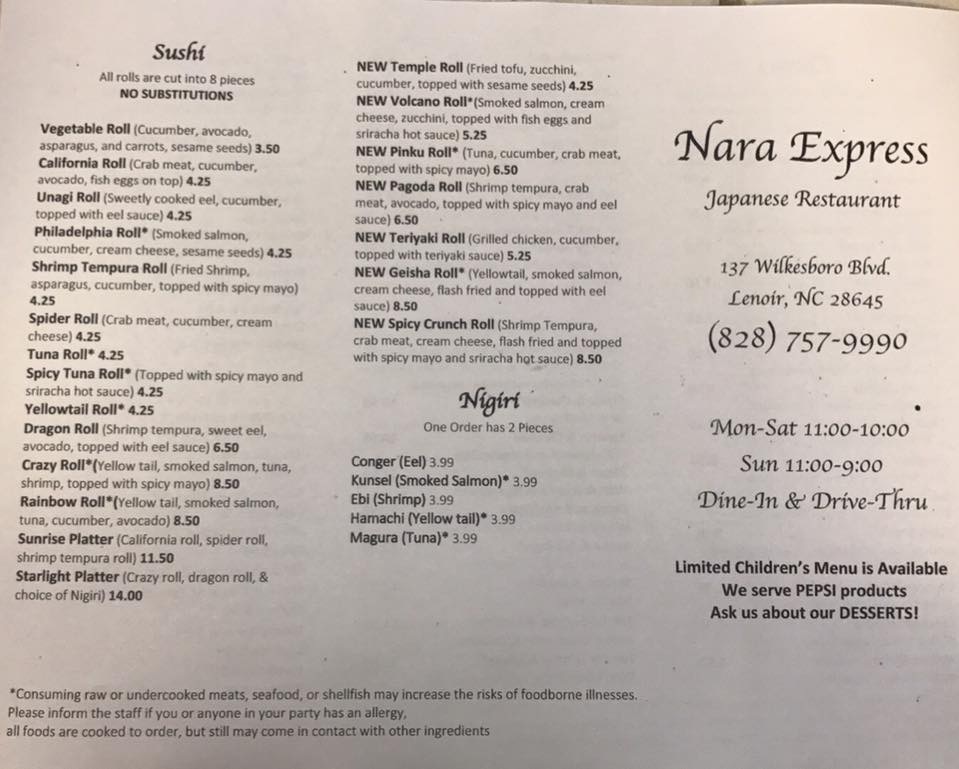 Sushi

All rolls are cut into 8 pieces
NO SUBSTITUTIONS

Vegetable Roll (Cucumber, avocado, asparagus, and carrots, sesame seeds) 3.50
California Roll (Crab meat, cucumber, avocado, fish eggs on top) 4.25
Unagi Roll (Sweetly cooked eel, cucumber, topped with eel sauce) 4.25
Philadelphia Roll* (Smoked salmon, cucumber, cream cheese, sesame seeds) 4.25
Shrimp Tempura Roll (Fried Shrimp, asparagus, cucumber, topped with spicy mayo) 4.25
Spider Roll (Crab meat, cucumber, cream cheese) 4.25
Tuna Roll* 4.25
Spicy Tuna Roll* (Topped with spicy mayo and sriracha hot sauce) 4.25
Yellowtail Roll* 4.25
Dragon Roll (Shrimp tempura, sweet eel, avocado, topped with eel sauce) 6.50
Crazy Roll*(Yellow tail, smoked salmon, tuna, shrimp, topped with spicy mayo) 8.50
Rainbow Roll*(Yellow tail, smoked salmon, tuna, cucumber, avocado) 8.50
Sunrise Platter (California roll, spider roll, shrimp tempura roll) 11.50
Starlight Platter (Crazy roll, dragon roll, & choice of Nigiri) 14.00

NEW Temple Roll (Fried tofu, zucchini, cucumber, topped with sesame seeds) 4.25
NEW Volcano Roll*(Smoked salmon, cream cheese, zucchini, topped with fish eggs and sriracha hot sauce) 5.25
NEW Pinku Roll* (Tuna, cucumber, crab meat, topped with spicy mayo) 6.50
NEW Pagoda Roll (Shrimp tempura, crab meat, avocado, topped with spicy mayo and eel sauce) 6.50
NEW Teriyaki Roll (Grilled chicken, cucumber, topped with teriyaki sauce) 5.25
NEW Geisha Roll* (Yellowtail, smoked salmon, cream cheese, flash fried and topped with eel sauce) 8.50
NEW Spicy Crunch Roll (Shrimp Tempura, crab meat, cream cheese, flash fried and topped with spicy mayo and sriracha hot sauce) 8.50

Nigiri

One Order has 2 Pieces

Conger (Eel) 3.99
Kunsel (Smoked Salmon)* 3.99
Ebi (Shrimp) 3.99
Hamachi (Yellow tail)* 3.99
Magura (Tuna)* 3.99

Nara Express

Japanese Restaurant

137 Wilkesboro Blvd.
Lenoir, NC 28645
(828) 757-9990

Mon-Sat 11:00-10:00
Sun 11:00-9:00
Dine-In & Drive-Thru

Limited Children's Menu is Available
We serve PEPSI products
Ask us about our DESSERTS!

*Consuming raw or undercooked meats, seafood, or shellfish may increase the risks of foodborne illnesses.
Please inform the staff if you or anyone in your party has an allergy,
all foods are cooked to order, but still may come in contact with other ingredients